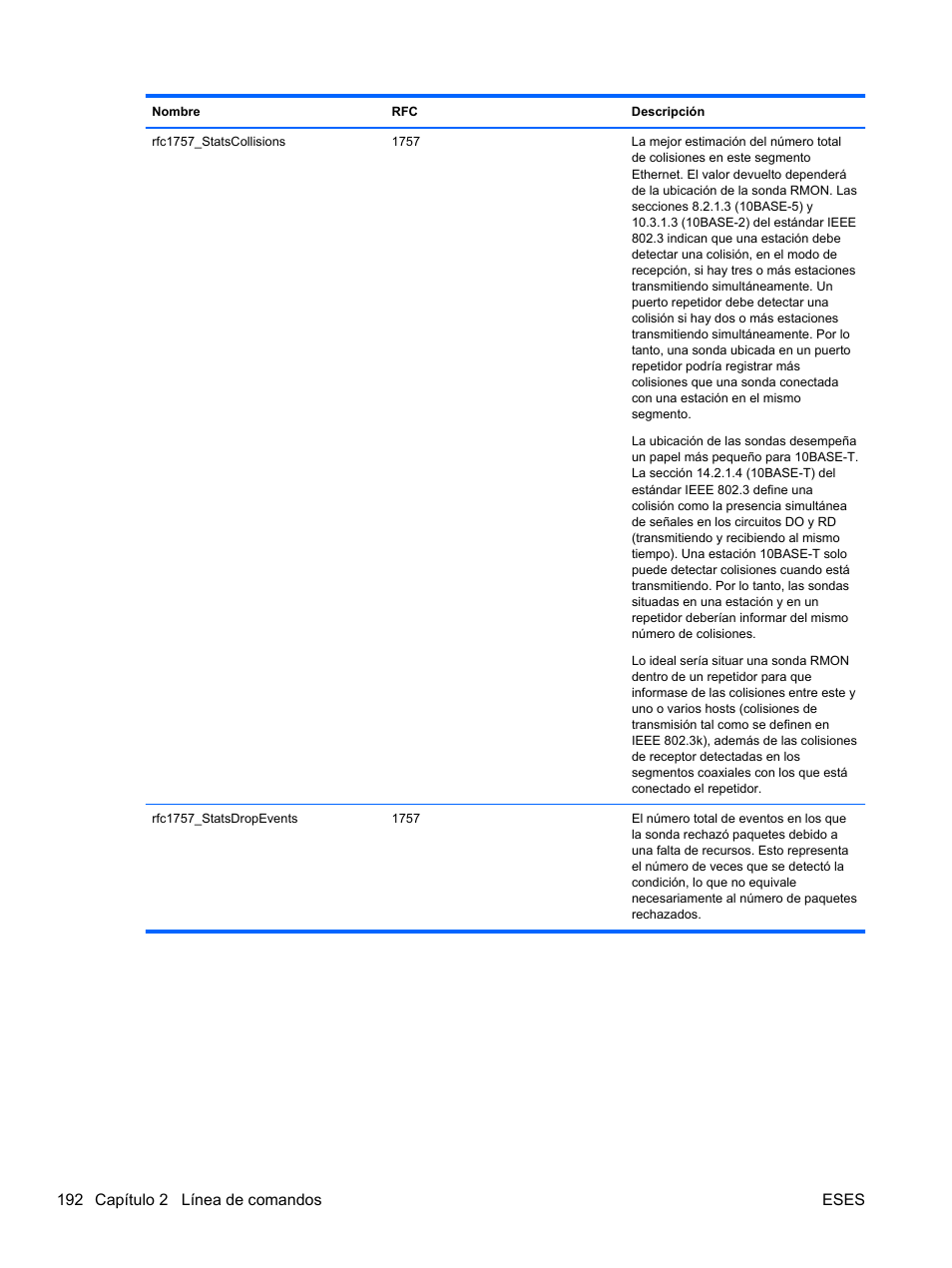 | Nombre | RFC | Descripción |
|---|---|---|
| rfc1757_StatsCollisions | 1757 | La mejor estimación del número total de colisiones en este segmento Ethernet. El valor devuelto dependerá de la ubicación de la sonda RMON. Las secciones 8.2.1.3 (10BASE-5) y 10.3.1.3 (10BASE-2) del estándar IEEE 802.3 indican que una estación debe detectar una colisión, en el modo de recepción, si hay tres o más estaciones transmitiendo simultáneamente. Un puerto repetidor debe detectar una colisión si hay dos o más estaciones transmitiendo simultáneamente. Por lo tanto, una sonda ubicada en un puerto repetidor podría registrar más colisiones que una sonda conectada con una estación en el mismo segmento.<br><br>La ubicación de las sondas desempeña un papel más pequeño para 10BASE-T. La sección 14.2.1.4 (10BASE-T) del estándar IEEE 802.3 define una colisión como la presencia simultánea de señales en los circuitos DO y RD (transmitiendo y recibiendo al mismo tiempo). Una estación 10BASE-T solo puede detectar colisiones cuando está transmitiendo. Por lo tanto, las sondas situadas en una estación y en un repetidor deberían informar del mismo número de colisiones.<br><br>Lo ideal sería situar una sonda RMON dentro de un repetidor para que informase de las colisiones entre este y uno o varios hosts (colisiones de transmisión tal como se definen en IEEE 802.3k), además de las colisiones de receptor detectadas en los segmentos coaxiales con los que está conectado el repetidor. |
| rfc1757_StatsDropEvents | 1757 | El número total de eventos en los que la sonda rechazó paquetes debido a una falta de recursos. Esto representa el número de veces que se detectó la condición, lo que no equivale necesariamente al número de paquetes rechazados. |

192 Capítulo 2 Línea de comandos ESES